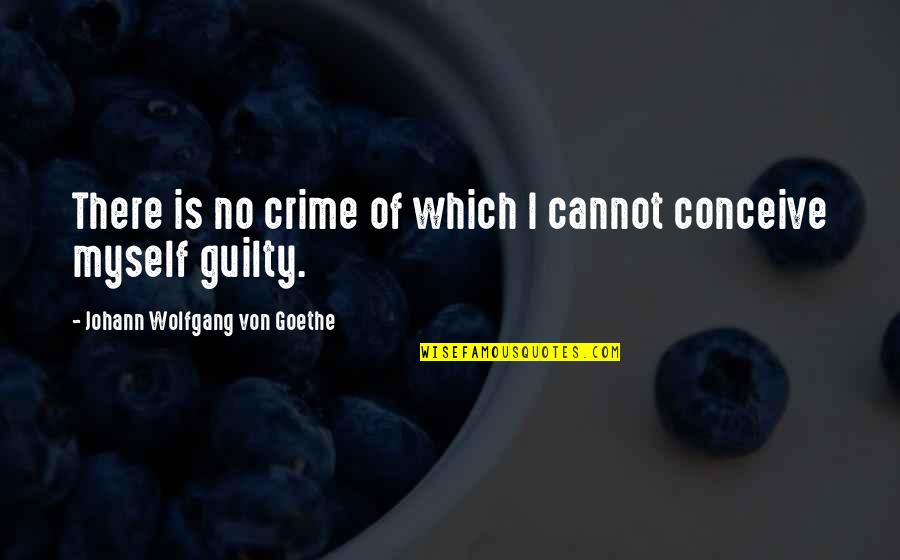 There is no crime of which I cannot conceive myself guilty.

- Johann Wolfgang von Goethe

WISEFAMOUSQUOTES.COM